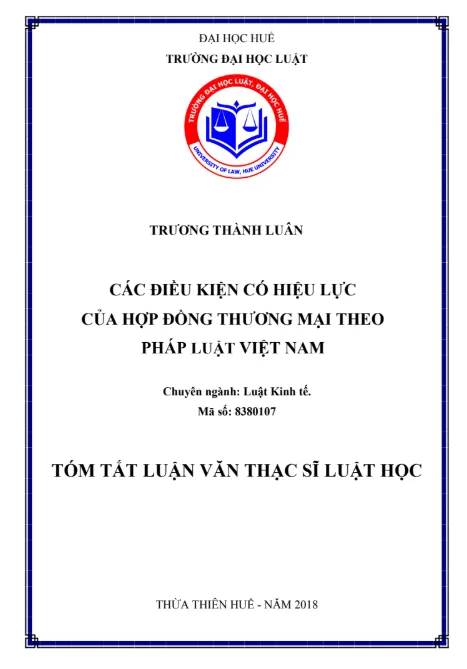 ĐẠI HỌC HUẾ
TRƯỜNG ĐẠI HỌC LUẬT

TRƯỜNG ĐẠI HỌC LUẬT, ĐẠI HỌC HUẾ
UNIVERSITY OF LAW, HUE UNIVERSITY

TRƯƠNG THÀNH LUÂN

CÁC ĐIỀU KIỆN CÓ HIỆU LỰC CỦA HỢP ĐỒNG THƯƠNG MẠI THEO PHÁP LUẬT VIỆT NAM

Chuyên ngành: Luật Kinh tế.
Mã số: 8380107

TÓM TẮT LUẬN VĂN THẠC SĨ LUẬT HỌC

THỪA THIÊN HUẾ - NĂM 2018